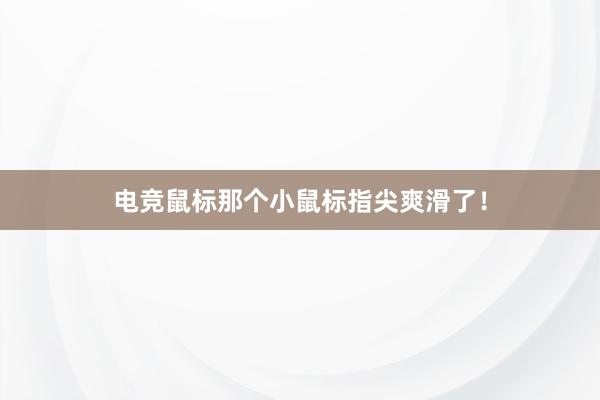 电竞鼠标那个小鼠标指尖爽滑了！